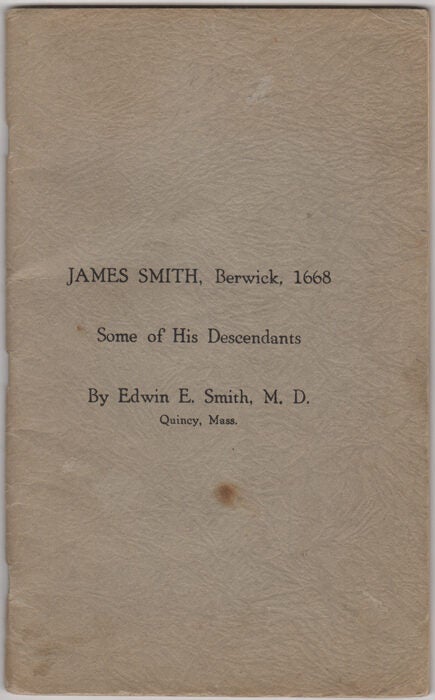 JAMES SMITH, Berwick, 1668

Some of His Descendants

By Edwin E. Smith, M. D.
Quincy, Mass.